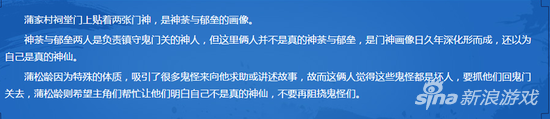 蒲家村祠堂门上贴着两张门神，是神荼与郁垒的画像。

神荼与郁垒两人是负责镇守鬼门关的神人，但这里俩人并不是真的神荼与郁垒，是门神画像日久年深化形而成，还以为自己是真的神仙。

蒲松龄因为特殊的体质，吸引了很多鬼怪来向他求助或讲述故事，故而这俩人觉得这些鬼怪都是坏人，要抓他们回鬼门关去，蒲松龄则希望主角们帮忙让他们明白自己不是真的神仙，不要再阻挠鬼怪们。

sina 新浪游戏